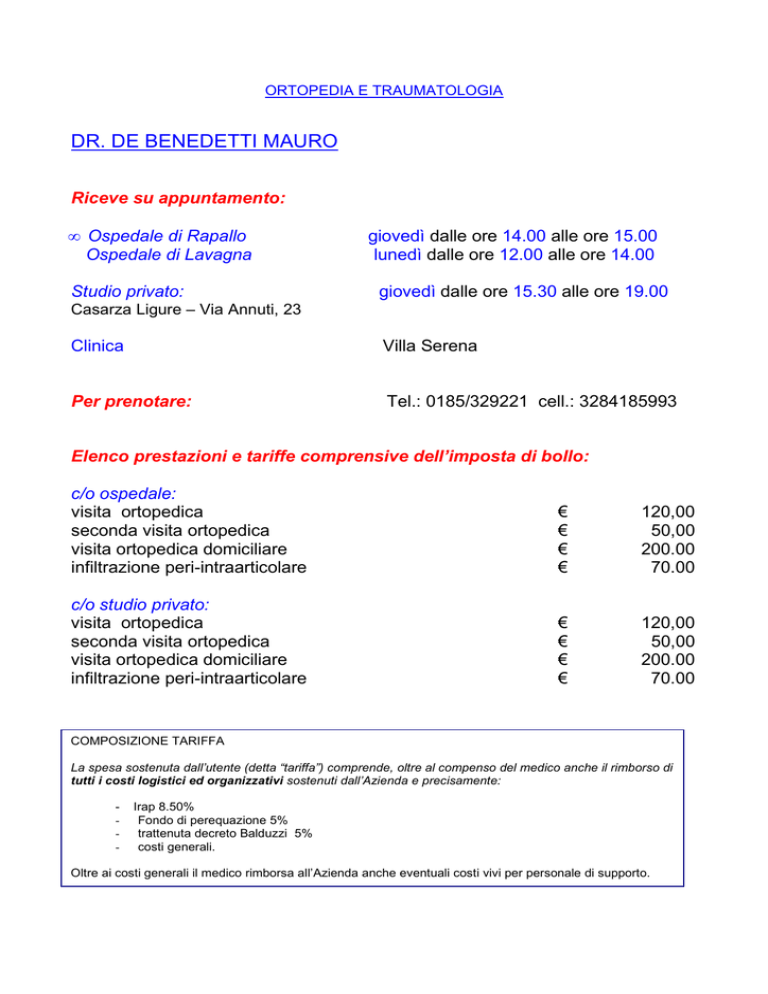 ORTOPEDIA E TRAUMATOLOGIA

DR. DE BENEDETTI MAURO

Riceve su appuntamento:

∞ Ospedale di Rapallo giovedì dalle ore 14.00 alle ore 15.00
Ospedale di Lavagna lunedì dalle ore 12.00 alle ore 14.00

Studio privato: giovedì dalle ore 15.30 alle ore 19.00
Casarza Ligure – Via Annuti, 23

Clinica Villa Serena

Per prenotare: Tel.: 0185/329221 cell.: 3284185993

Elenco prestazioni e tariffe comprensive dell'imposta di bollo:

c/o ospedale:

| | | |
|---|---|---|
| visita ortopedica | € | 120,00 |
| seconda visita ortopedica | € | 50,00 |
| visita ortopedica domiciliare | € | 200.00 |
| infiltrazione peri-intraarticolare | € | 70.00 |

c/o studio privato:

| | | |
|---|---|---|
| visita ortopedica | € | 120,00 |
| seconda visita ortopedica | € | 50,00 |
| visita ortopedica domiciliare | € | 200.00 |
| infiltrazione peri-intraarticolare | € | 70.00 |

COMPOSIZIONE TARIFFA

La spesa sostenuta dall'utente (detta "tariffa") comprende, oltre al compenso del medico anche il rimborso di tutti i costi logistici ed organizzativi sostenuti dall'Azienda e precisamente:

- Irap 8.50%
- Fondo di perequazione 5%
- trattenuta decreto Balduzzi 5%
- costi generali.

Oltre ai costi generali il medico rimborsa all'Azienda anche eventuali costi vivi per personale di supporto.